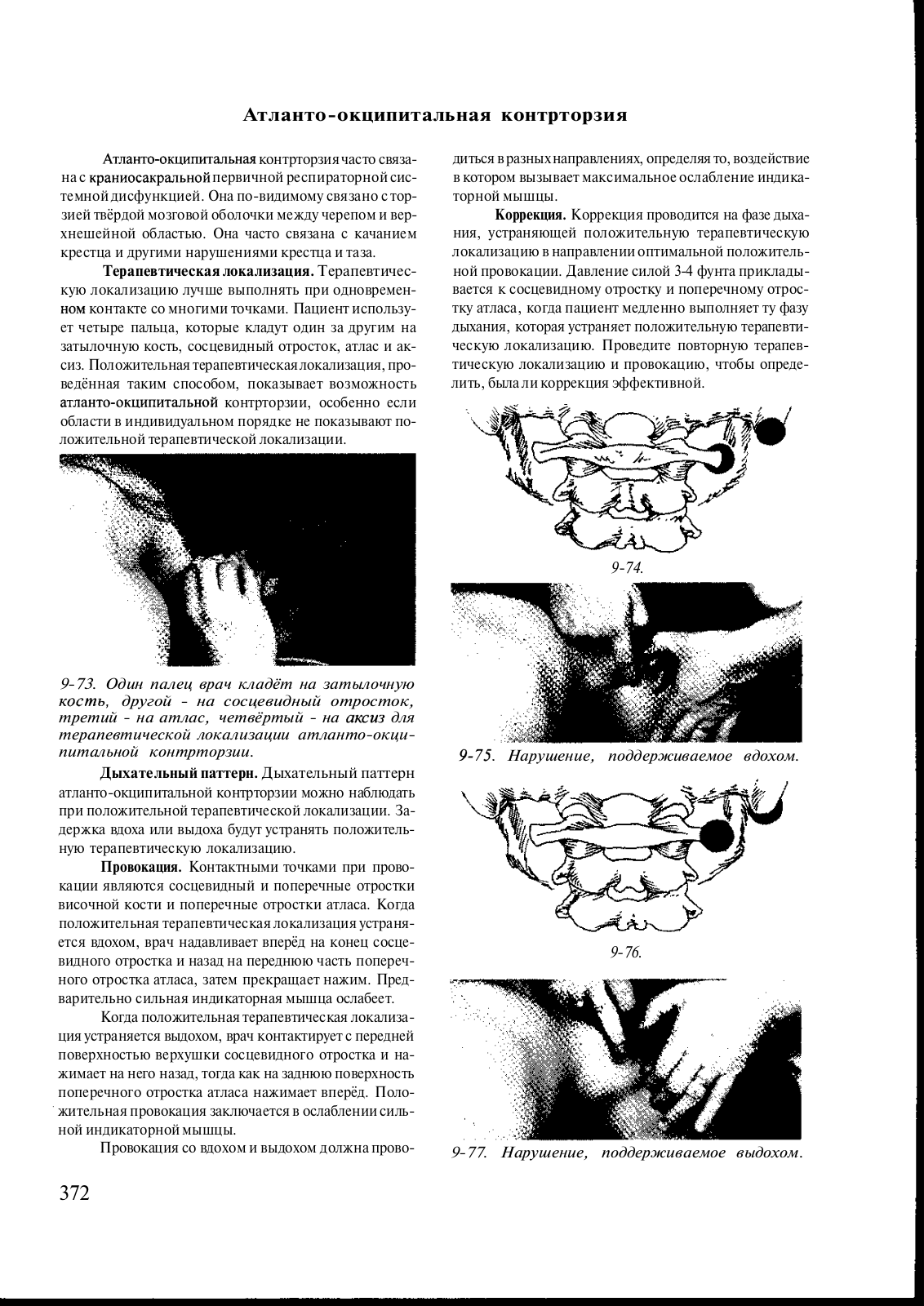 Атланто-окципитальная контрторзия

Атланто-окципитальная контрторзия часто связана с краниосакральной первичной респираторной системной дисфункцией. Она по-видимому связано с торзией твёрдой мозговой оболочки между черепом и верхнешейной областью. Она часто связана с качанием крестца и другими нарушениями крестца и таза.

Терапевтическая локализация. Терапевтическую локализацию лучше выполнять при одновременном контакте со многими точками. Пациент использует четыре пальца, которые кладут один за другим на затылочную кость, сосцевидный отросток, атлас и аксиз. Положительная терапевтическая локализация, проведённая таким способом, показывает возможность атланто-окципитальной контрторзии, особенно если области в индивидуальном порядке не показывают положительной терапевтической локализации.

9-73. Один палец врач кладёт на затылочную кость, другой - на сосцевидный отросток, третий - на атлас, четвёртый - на аксиз для терапевтической локализации атланто-окципитальной контрторзии.

Дыхательный паттерн. Дыхательный паттерн атланто-окципитальной контрторзии можно наблюдать при положительной терапевтической локализации. Задержка вдоха или выдоха будут устранять положительную терапевтическую локализацию.

Провокация. Контактными точками при провокации являются сосцевидный и поперечные отростки височной кости и поперечные отростки атласа. Когда положительная терапевтическая локализация устраняется вдохом, врач надавливает вперёд на конец сосцевидного отростка и назад на переднюю часть поперечного отростка атласа, затем прекращает нажим. Предварительно сильная индикаторная мышца ослабеет.

Когда положительная терапевтическая локализация устраняется выдохом, врач контактирует с передней поверхностью верхушки сосцевидного отростка и нажимает на него назад, тогда как на заднюю поверхность поперечного отростка атласа нажимает вперёд. Положительная провокация заключается в ослаблении сильной индикаторной мышцы.

Провокация со вдохом и выдохом должна проводиться в разных направлениях, определяя то, воздействие в котором вызывает максимальное ослабление индикаторной мышцы.

Коррекция. Коррекция проводится на фазе дыхания, устраняющей положительную терапевтическую локализацию в направлении оптимальной положительной провокации. Давление силой 3-4 фунта прикладывается к сосцевидному отростку и поперечному отростку атласа, когда пациент медленно выполняет ту фазу дыхания, которая устраняет положительную терапевтическую локализацию. Проведите повторную терапевтическую локализацию и провокацию, чтобы определить, была ли коррекция эффективной.

9-74.

9-75. Нарушение, поддерживаемое вдохом.

9-76.

9-77. Нарушение, поддерживаемое выдохом.

372